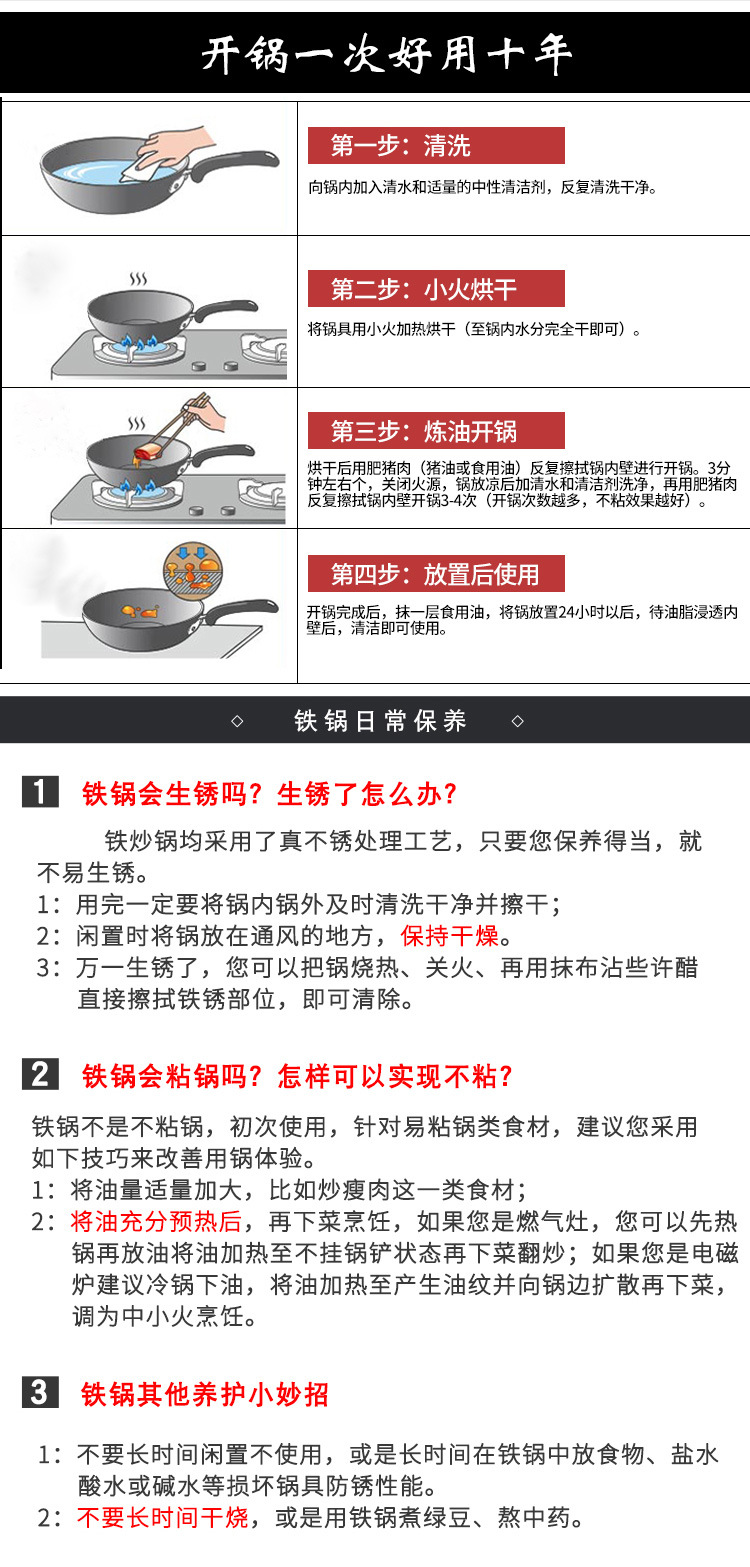 开锅一次好用十年

第一步：清洗

向锅内加入清水和适量的中性清洁剂，反复清洗干净。

第二步：小火烘干

将锅具用小火加热烘干（至锅内水分完全干即可）。

第三步：炼油开锅

烘干后用肥猪肉（猪油或食用油）反复擦拭锅内壁进行开锅。3分钟左右个，关闭火源，锅放凉后加清水和清洁剂洗净，再用肥猪肉反复擦拭锅内壁开锅3-4次（开锅次数越多，不粘效果越好）。

第四步：放置后使用

开锅完成后，抹一层食用油，将锅放置24小时以后，待油脂浸透内壁后，清洁即可使用。

◇ 铁锅日常保养 ◇

1 铁锅会生锈吗？生锈了怎么办？

铁炒锅均采用了真不锈处理工艺，只要您保养得当，就不易生锈。
1：用完一定要将锅内锅外及时清洗干净并擦干；
2：闲置时将锅放在通风的地方，保持干燥。
3：万一生锈了，您可以把锅烧热、关火、再用抹布沾些许醋直接擦拭铁锈部位，即可清除。

2 铁锅会粘锅吗？怎样可以实现不粘？

铁锅不是不粘锅，初次使用，针对易粘锅类食材，建议您采用如下技巧来改善用锅体验。
1：将油量适量加大，比如炒瘦肉这一类食材；
2：将油充分预热后，再下菜烹饪，如果您是燃气灶，您可以先热锅再放油将油加热至不挂锅铲状态再下菜翻炒；如果您是电磁炉建议冷锅下油，将油加热至产生油纹并向锅边扩散再下菜，调为中小火烹饪。

3 铁锅其他养护小妙招

1：不要长时间闲置不使用，或是长时间在铁锅中放食物、盐水酸水或碱水等损坏锅具防锈性能。
2：不要长时间干烧，或是用铁锅煮绿豆、熬中药。